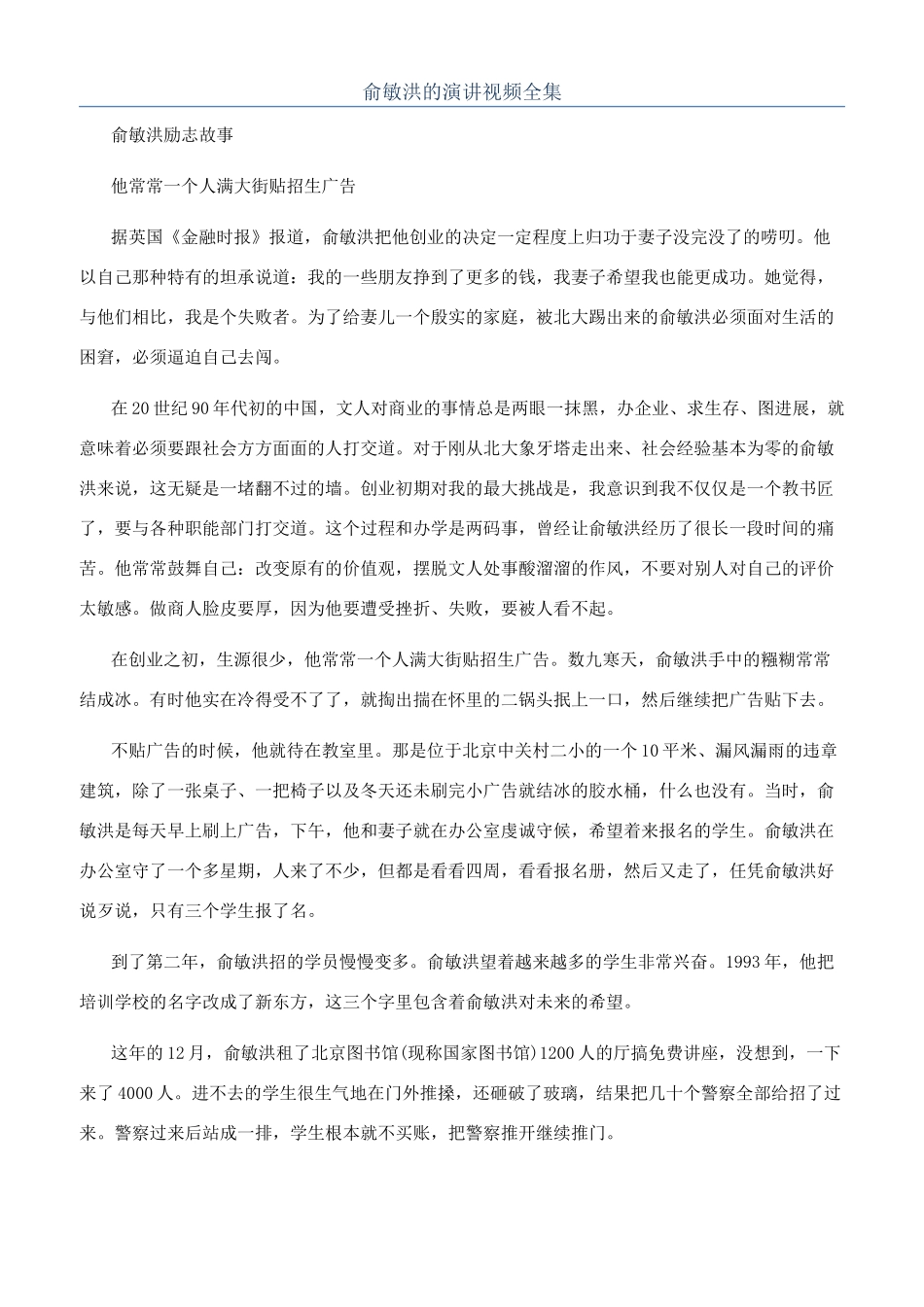 俞敏洪的演讲视频全集

俞敏洪励志故事

他常常一个人满大街贴招生广告

据英国《金融时报》报道，俞敏洪把他创业的决定一定程度上归功于妻子没完没了的唠叨。他以自己那种特有的坦承说道：我的一些朋友挣到了更多的钱，我妻子希望我也能更成功。她觉得，与他们相比，我是个失败者。为了给妻儿一个殷实的家庭，被北大踢出来的俞敏洪必须面对生活的困窘，必须逼迫自己去闯。

在20世纪90年代初的中国，文人对商业的事情总是两眼一抹黑，办企业、求生存、图进展，就意味着必须要跟社会方方面面的人打交道。对于刚从北大象牙塔走出来、社会经验基本为零的俞敏洪来说，这无疑是一堵翻不过的墙。创业初期对我的最大挑战是，我意识到我不仅仅是一个教书匠了，要与各种职能部门打交道。这个过程和办学是两码事，曾经让俞敏洪经历了很长一段时间的痛苦。他常常鼓舞自己：改变原有的价值观，摆脱文人处事酸溜溜的作风，不要对别人对自己的评价太敏感。做商人脸皮要厚，因为他要遭受挫折、失败，要被人看不起。

在创业之初，生源很少，他常常一个人满大街贴招生广告。数九寒天，俞敏洪手中的糨糊常常结成冰。有时他实在冷得受不了了，就掏出揣在怀里的二锅头抿上一口，然后继续把广告贴下去。

不贴广告的时候，他就待在教室里。那是位于北京中关村二小的一个10平米、漏风漏雨的违章建筑，除了一张桌子、一把椅子以及冬天还未刷完小广告就结冰的胶水桶，什么也没有。当时，俞敏洪是每天早上刷上广告，下午，他和妻子就在办公室虔诚守候，希望着来报名的学生。俞敏洪在办公室守了一个多星期，人来了不少，但都是看看四周，看看报名册，然后又走了，任凭俞敏洪好说歹说，只有三个学生报了名。

到了第二年，俞敏洪招的学员慢慢变多。俞敏洪望着越来越多的学生非常兴奋。1993年，他把培训学校的名字改成了新东方，这三个字里包含着俞敏洪对未来的希望。

这年的12月，俞敏洪租了北京图书馆(现称国家图书馆)1200人的厅搞免费讲座，没想到，一下来了4000人。进不去的学生很生气地在门外推搡，还砸破了玻璃，结果把几十个警察全部给招了过来。警察过来后站成一排，学生根本就不买账，把警察推开继续推门。